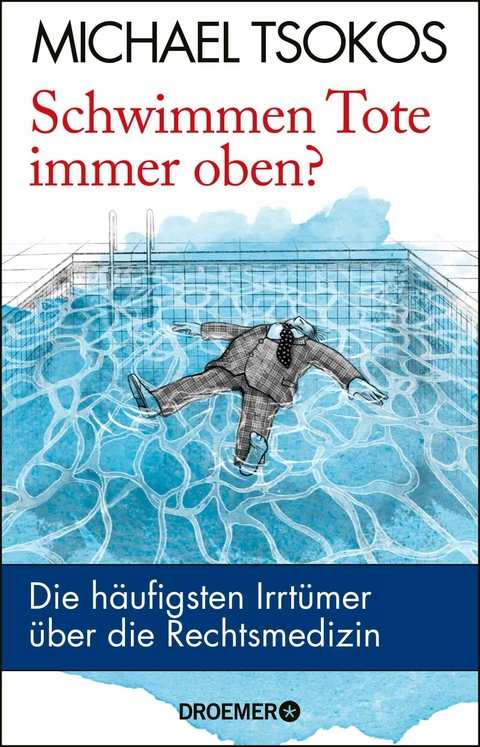 MICHAEL TSOKOS

Schwimmen Tote immer oben?

Die häufigsten Irrtümer über die Rechtsmedizin

DROEMER